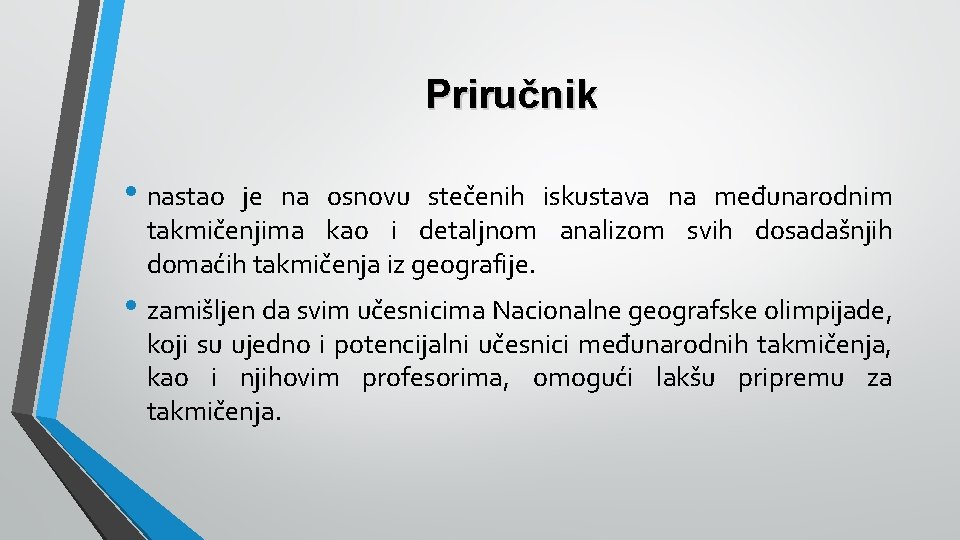 Priručnik

• nastao je na osnovu stečenih iskustava na međunarodnim takmičenjima kao i detaljnom analizom svih dosadašnjih domaćih takmičenja iz geografije.

• zamišljen da svim učesnicima Nacionalne geografske olimpijade, koji su ujedno i potencijalni učesnici međunarodnih takmičenja, kao i njihovim profesorima, omogući lakšu pripremu za takmičenja.